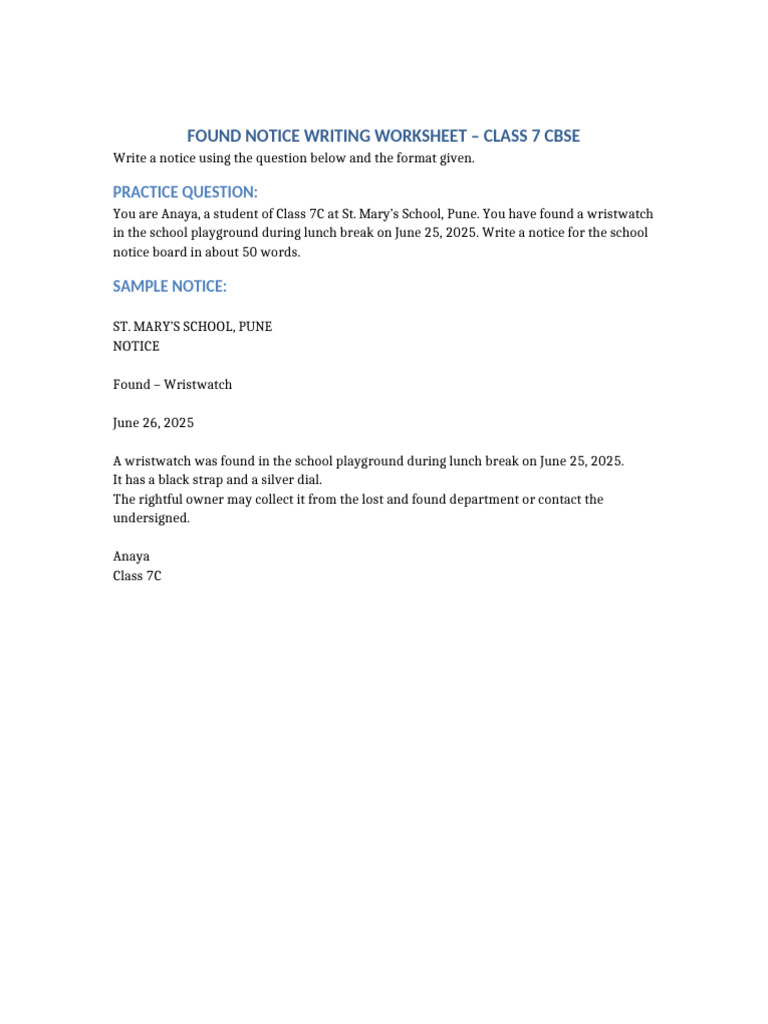 FOUND NOTICE WRITING WORKSHEET – CLASS 7 CBSE

Write a notice using the question below and the format given.

PRACTICE QUESTION:

You are Anaya, a student of Class 7C at St. Mary's School, Pune. You have found a wristwatch in the school playground during lunch break on June 25, 2025. Write a notice for the school notice board in about 50 words.

SAMPLE NOTICE:

ST. MARY'S SCHOOL, PUNE
NOTICE

Found – Wristwatch

June 26, 2025

A wristwatch was found in the school playground during lunch break on June 25, 2025.
It has a black strap and a silver dial.
The rightful owner may collect it from the lost and found department or contact the undersigned.

Anaya
Class 7C